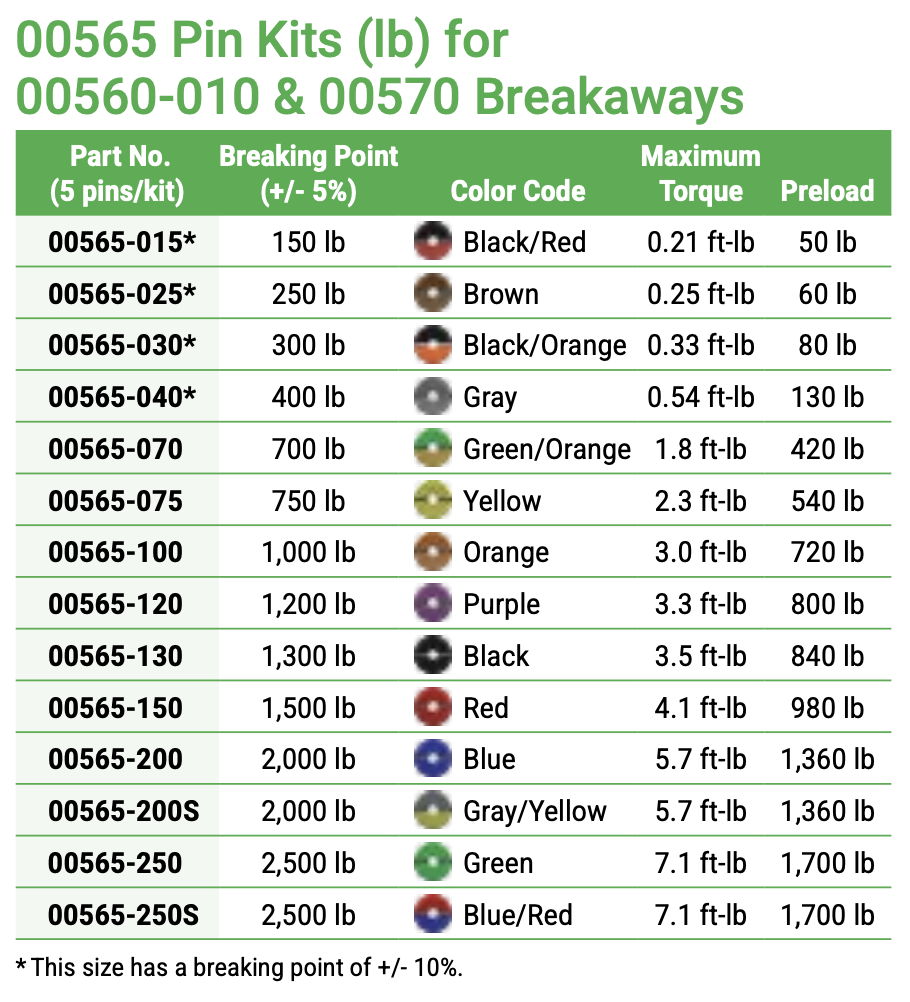 00565 Pin Kits (lb) for
00560-010 & 00570 Breakaways

| Part No. (5 pins/kit) | Breaking Point (+/- 5%) | Color Code | Maximum Torque | Preload |
|---|---|---|---|---|
| 00565-015* | 150 lb | Black/Red | 0.21 ft-lb | 50 lb |
| 00565-025* | 250 lb | Brown | 0.25 ft-lb | 60 lb |
| 00565-030* | 300 lb | Black/Orange | 0.33 ft-lb | 80 lb |
| 00565-040* | 400 lb | Gray | 0.54 ft-lb | 130 lb |
| 00565-070 | 700 lb | Green/Orange | 1.8 ft-lb | 420 lb |
| 00565-075 | 750 lb | Yellow | 2.3 ft-lb | 540 lb |
| 00565-100 | 1,000 lb | Orange | 3.0 ft-lb | 720 lb |
| 00565-120 | 1,200 lb | Purple | 3.3 ft-lb | 800 lb |
| 00565-130 | 1,300 lb | Black | 3.5 ft-lb | 840 lb |
| 00565-150 | 1,500 lb | Red | 4.1 ft-lb | 980 lb |
| 00565-200 | 2,000 lb | Blue | 5.7 ft-lb | 1,360 lb |
| 00565-200S | 2,000 lb | Gray/Yellow | 5.7 ft-lb | 1,360 lb |
| 00565-250 | 2,500 lb | Green | 7.1 ft-lb | 1,700 lb |
| 00565-250S | 2,500 lb | Blue/Red | 7.1 ft-lb | 1,700 lb |

* This size has a breaking point of +/- 10%.